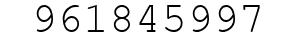 961845997